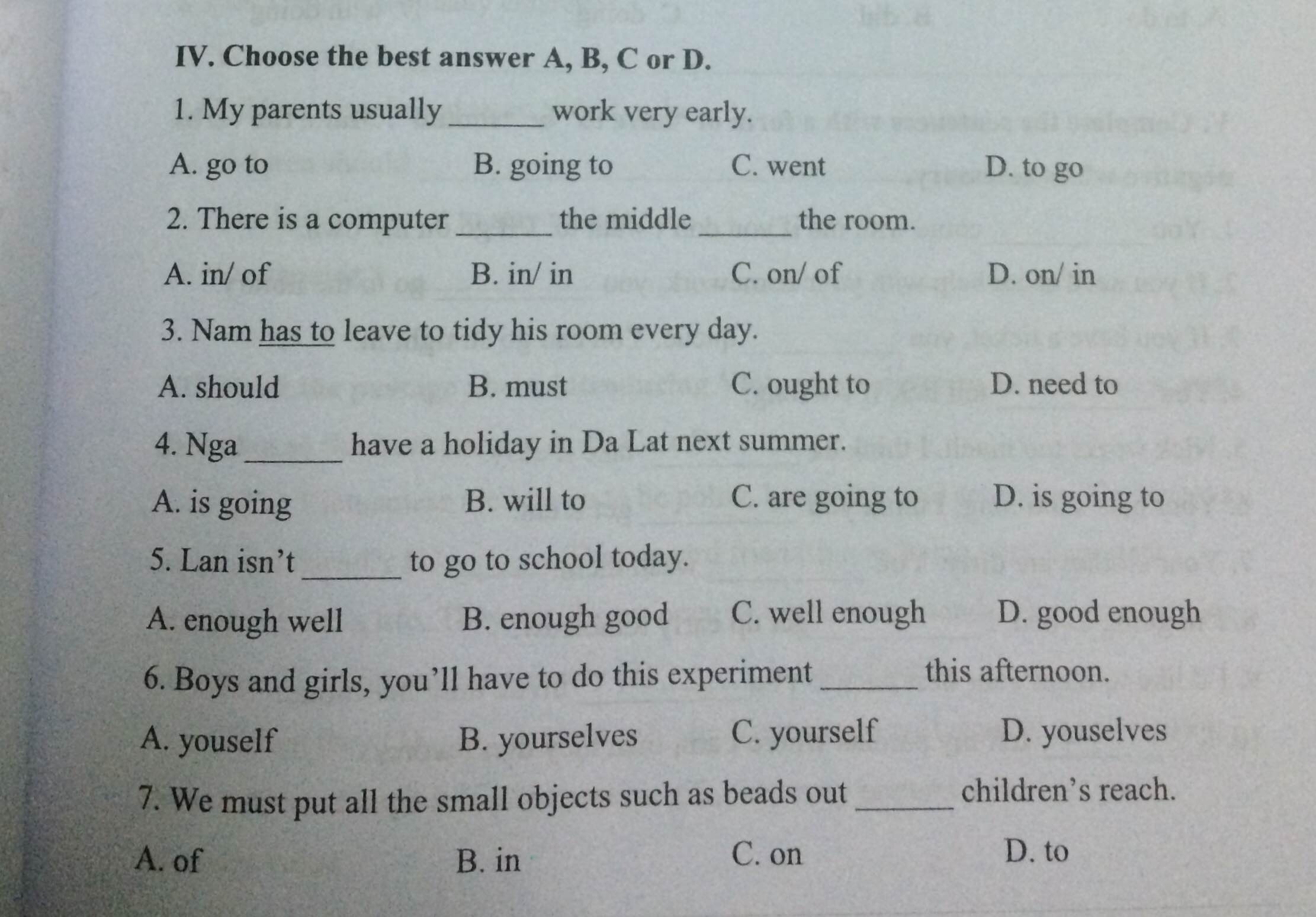 IV. Choose the best answer A, B, C or D.

1. My parents usually ______ work very early.

A. go to B. going to C. went D. to go

2. There is a computer ______ the middle ______ the room.

A. in/ of B. in/ in C. on/ of D. on/ in

3. Nam has to leave to tidy his room every day.

A. should B. must C. ought to D. need to

4. Nga ______ have a holiday in Da Lat next summer.

A. is going B. will to C. are going to D. is going to

5. Lan isn't ______ to go to school today.

A. enough well B. enough good C. well enough D. good enough

6. Boys and girls, you'll have to do this experiment ______ this afternoon.

A. youself B. yourselves C. yourself D. youselves

7. We must put all the small objects such as beads out ______ children's reach.

A. of B. in C. on D. to